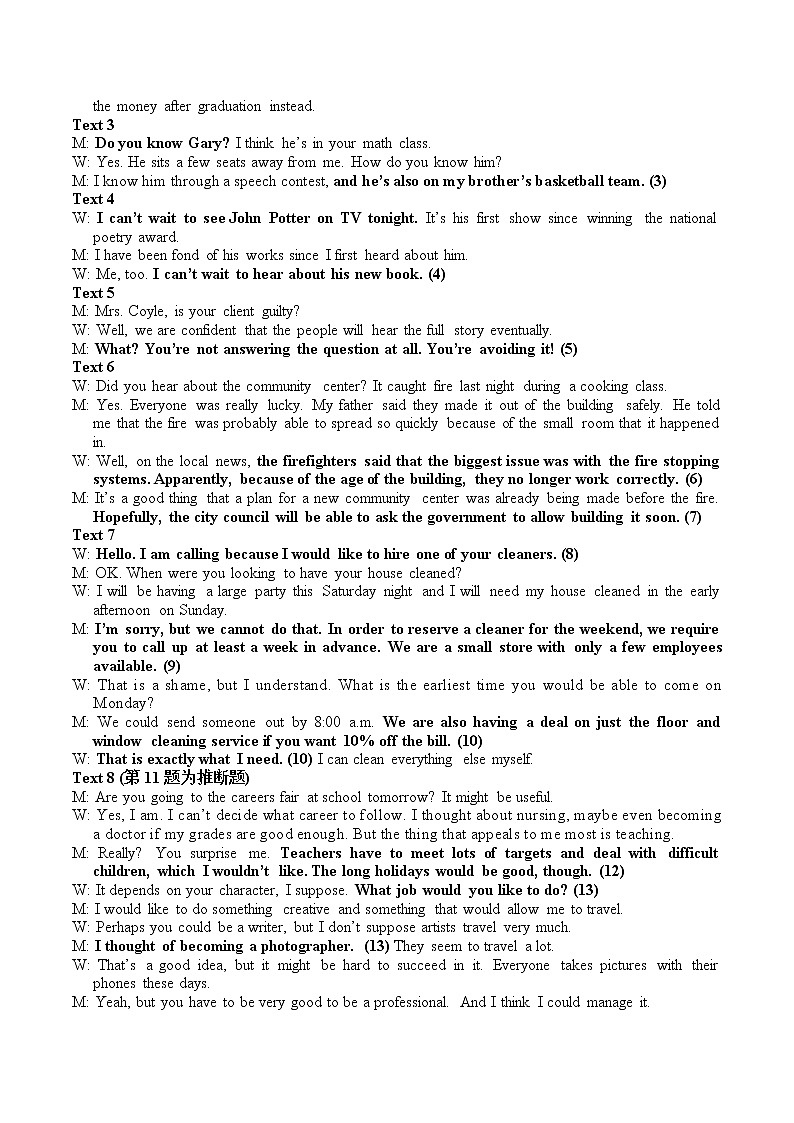 the money after graduation instead.

Text 3

M: Do you know Gary? I think he's in your math class.

W: Yes. He sits a few seats away from me. How do you know him?

M: I know him through a speech contest, and he's also on my brother's basketball team. (3)

Text 4

W: I can't wait to see John Potter on TV tonight. It's his first show since winning the national poetry award.

M: I have been fond of his works since I first heard about him.

W: Me, too. I can't wait to hear about his new book. (4)

Text 5

M: Mrs. Coyle, is your client guilty?

W: Well, we are confident that the people will hear the full story eventually.

M: What? You're not answering the question at all. You're avoiding it! (5)

Text 6

W: Did you hear about the community center? It caught fire last night during a cooking class.

M: Yes. Everyone was really lucky. My father said they made it out of the building safely. He told me that the fire was probably able to spread so quickly because of the small room that it happened in.

W: Well, on the local news, the firefighters said that the biggest issue was with the fire stopping systems. Apparently, because of the age of the building, they no longer work correctly. (6)

M: It's a good thing that a plan for a new community center was already being made before the fire. Hopefully, the city council will be able to ask the government to allow building it soon. (7)

Text 7

W: Hello. I am calling because I would like to hire one of your cleaners. (8)

M: OK. When were you looking to have your house cleaned?

W: I will be having a large party this Saturday night and I will need my house cleaned in the early afternoon on Sunday.

M: I'm sorry, but we cannot do that. In order to reserve a cleaner for the weekend, we require you to call up at least a week in advance. We are a small store with only a few employees available. (9)

W: That is a shame, but I understand. What is the earliest time you would be able to come on Monday?

M: We could send someone out by 8:00 a.m. We are also having a deal on just the floor and window cleaning service if you want 10% off the bill. (10)

W: That is exactly what I need. (10) I can clean everything else myself.

Text 8 (第 11 题为推断题)

M: Are you going to the careers fair at school tomorrow? It might be useful.

W: Yes, I am. I can't decide what career to follow. I thought about nursing, maybe even becoming a doctor if my grades are good enough. But the thing that appeals to me most is teaching.

M: Really? You surprise me. Teachers have to meet lots of targets and deal with difficult children, which I wouldn't like. The long holidays would be good, though. (12)

W: It depends on your character, I suppose. What job would you like to do? (13)

M: I would like to do something creative and something that would allow me to travel.

W: Perhaps you could be a writer, but I don't suppose artists travel very much.

M: I thought of becoming a photographer. (13) They seem to travel a lot.

W: That's a good idea, but it might be hard to succeed in it. Everyone takes pictures with their phones these days.

M: Yeah, but you have to be very good to be a professional. And I think I could manage it.